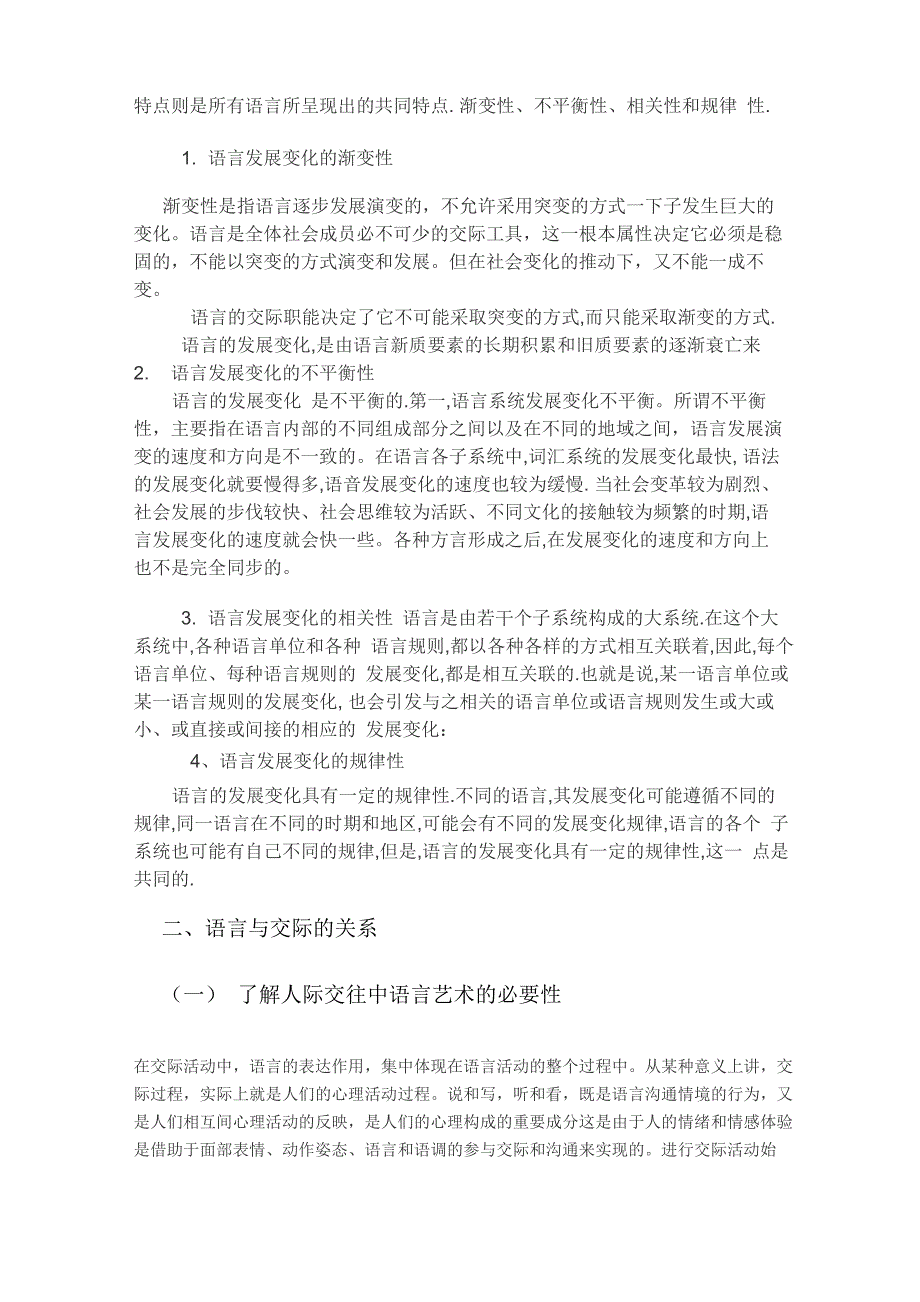 特点则是所有语言所呈现出的共同特点. 渐变性、不平衡性、相关性和规律 性.

1. 语言发展变化的渐变性

渐变性是指语言逐步发展演变的，不允许采用突变的方式一下子发生巨大的变化。语言是全体社会成员必不可少的交际工具，这一根本属性决定它必须是稳固的，不能以突变的方式演变和发展。但在社会变化的推动下，又不能一成不变。

语言的交际职能决定了它不可能采取突变的方式,而只能采取渐变的方式.

语言的发展变化,是由语言新质要素的长期积累和旧质要素的逐渐衰亡来

2. 语言发展变化的不平衡性

语言的发展变化 是不平衡的.第一,语言系统发展变化不平衡。所谓不平衡性，主要指在语言内部的不同组成部分之间以及在不同的地域之间，语言发展演变的速度和方向是不一致的。在语言各子系统中,词汇系统的发展变化最快, 语法的发展变化就要慢得多,语音发展变化的速度也较为缓慢. 当社会变革较为剧烈、社会发展的步伐较快、社会思维较为活跃、不同文化的接触较为频繁的时期,语言发展变化的速度就会快一些。各种方言形成之后,在发展变化的速度和方向上也不是完全同步的。

3. 语言发展变化的相关性 语言是由若干个子系统构成的大系统.在这个大系统中,各种语言单位和各种 语言规则,都以各种各样的方式相互关联着,因此,每个语言单位、每种语言规则的 发展变化,都是相互关联的.也就是说,某一语言单位或某一语言规则的发展变化, 也会引发与之相关的语言单位或语言规则发生或大或小、或直接或间接的相应的 发展变化：

4、语言发展变化的规律性

语言的发展变化具有一定的规律性.不同的语言,其发展变化可能遵循不同的规律,同一语言在不同的时期和地区,可能会有不同的发展变化规律,语言的各个 子系统也可能有自己不同的规律,但是,语言的发展变化具有一定的规律性,这一 点是共同的.

二、语言与交际的关系

（一） 了解人际交往中语言艺术的必要性

在交际活动中，语言的表达作用，集中体现在语言活动的整个过程中。从某种意义上讲，交际过程，实际上就是人们的心理活动过程。说和写，听和看，既是语言沟通情境的行为，又是人们相互间心理活动的反映，是人们的心理构成的重要成分这是由于人的情绪和情感体验是借助于面部表情、动作姿态、语言和语调的参与交际和沟通来实现的。进行交际活动始